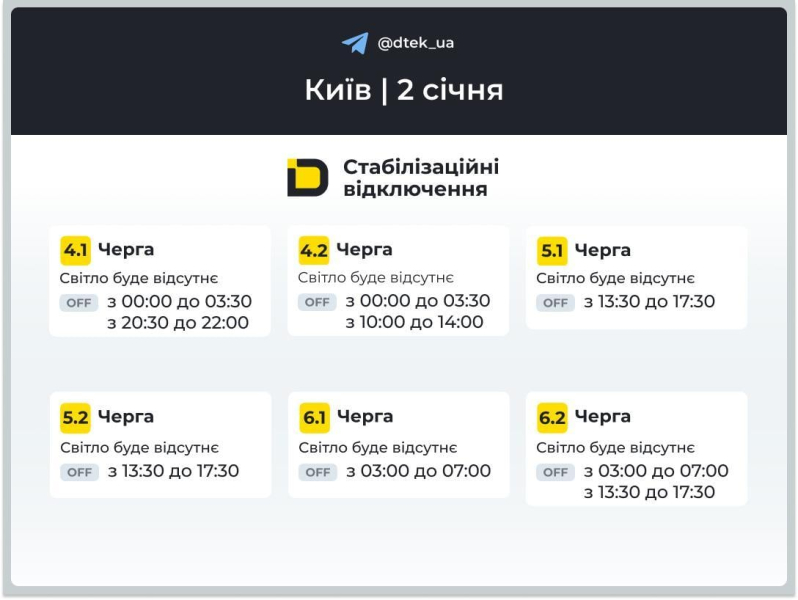 @dtek_ua

Київ | 2 січня

Стабілізаційні відключення

4.1 Черга
Світло буде відсутнє
OFF з 00:00 до 03:30
з 20:30 до 22:00

4.2 Черга
Світло буде відсутнє
OFF з 00:00 до 03:30
з 10:00 до 14:00

5.1 Черга
Світло буде відсутнє
OFF з 13:30 до 17:30

5.2 Черга
Світло буде відсутнє
OFF з 13:30 до 17:30

6.1 Черга
Світло буде відсутнє
OFF з 03:00 до 07:00

6.2 Черга
Світло буде відсутнє
OFF з 03:00 до 07:00
з 13:30 до 17:30